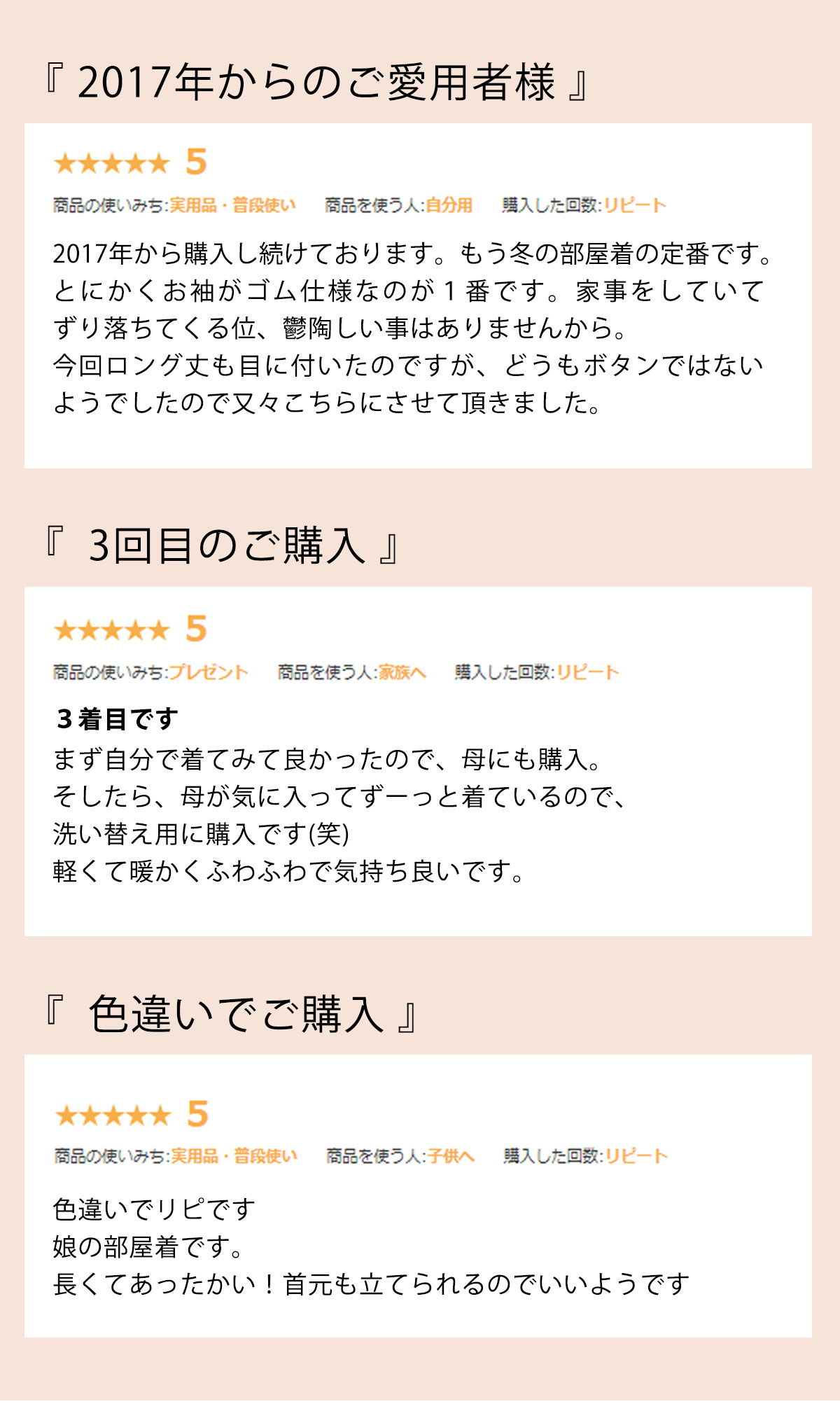 『 2017年からのご愛用者様 』

★★★★★ 5

商品の使いみち:実用品・普段使い　商品を使う人:自分用　購入した回数:リピート

2017年から購入し続けております。もう冬の部屋着の定番です。とにかくお袖がゴム仕様なのが１番です。家事をしていてずり落ちてくる位、鬱陶しい事はありませんから。
今回ロング丈も目に付いたのですが、どうもボタンではないようでしたので又々こちらにさせて頂きました。

『 3回目のご購入 』

★★★★★ 5

商品の使いみち:プレゼント　商品を使う人:家族へ　購入した回数:リピート

３着目です
まず自分で着てみて良かったので、母にも購入。
そしたら、母が気に入ってずーっと着ているので、
洗い替え用に購入です(笑)
軽くて暖かくふわふわで気持ち良いです。

『 色違いでご購入 』

★★★★★ 5

商品の使いみち:実用品・普段使い　商品を使う人:子供へ　購入した回数:リピート

色違いでリピです
娘の部屋着です。
長くてあったかい！首元も立てられるのでいいようです